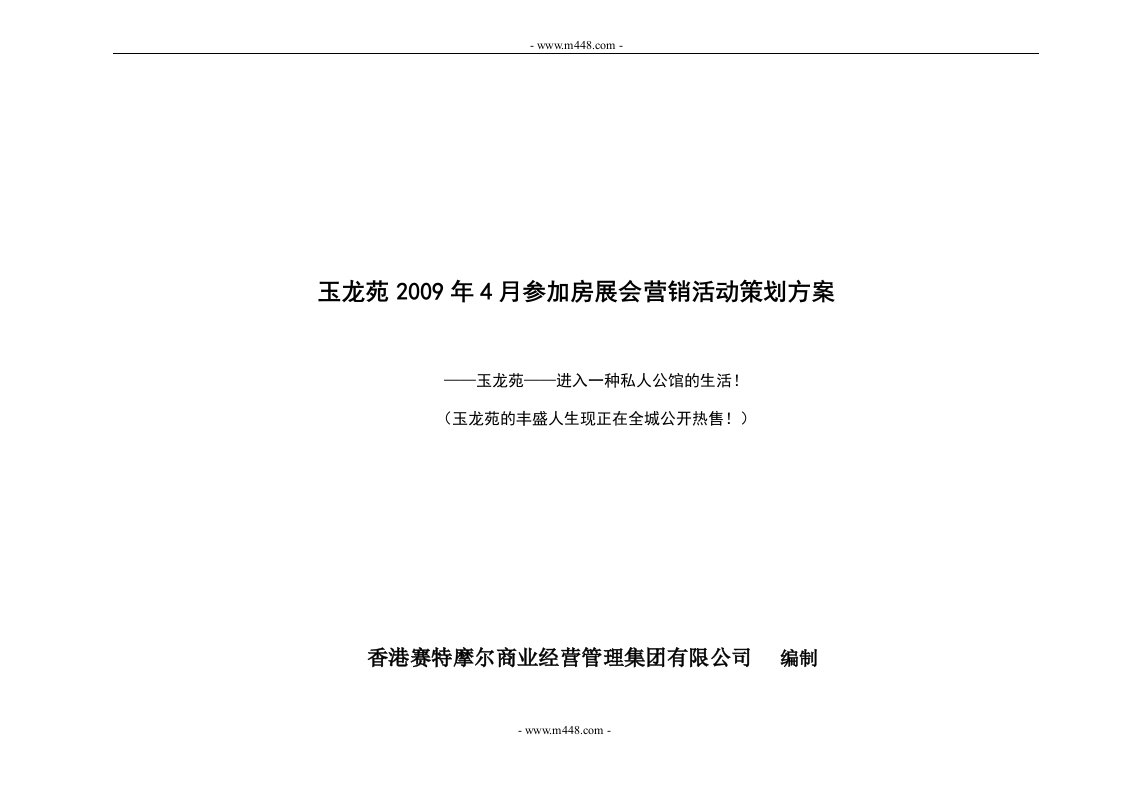 - www.m448.com -

玉龙苑 2009 年 4 月参加房展会营销活动策划方案

——玉龙苑——进入一种私人公馆的生活！

（玉龙苑的丰盛人生现正在全城公开热售！）

香港赛特摩尔商业经营管理集团有限公司　编制

- www.m448.com -